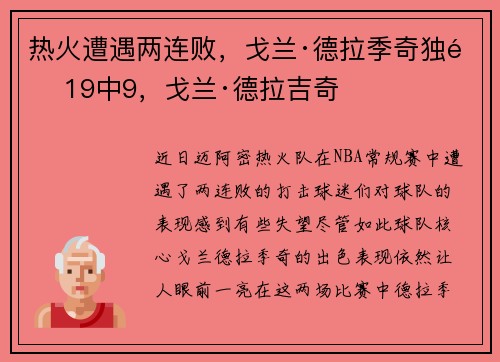 热火遭遇两连败，戈兰·德拉季奇独é 19中9，戈兰·德拉吉奇

近日迈阿密热火队在NBA常规赛中遭遇了两连败的打击球迷们对球队的表现感到有些失望尽管如此球队核心戈兰德拉季奇的出色表现依然让人眼前一亮在这两场比赛中德拉季